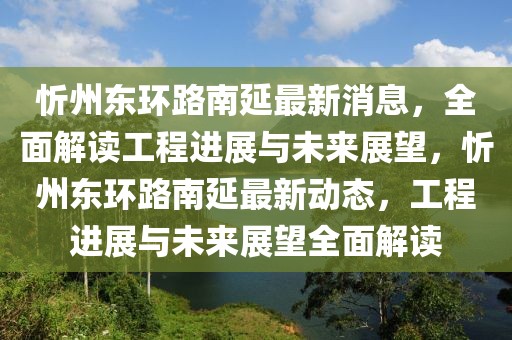 忻州东环路南延最新消息，全面解读工程进展与未来展望，忻州东环路南延最新动态，工程进展与未来展望全面解读